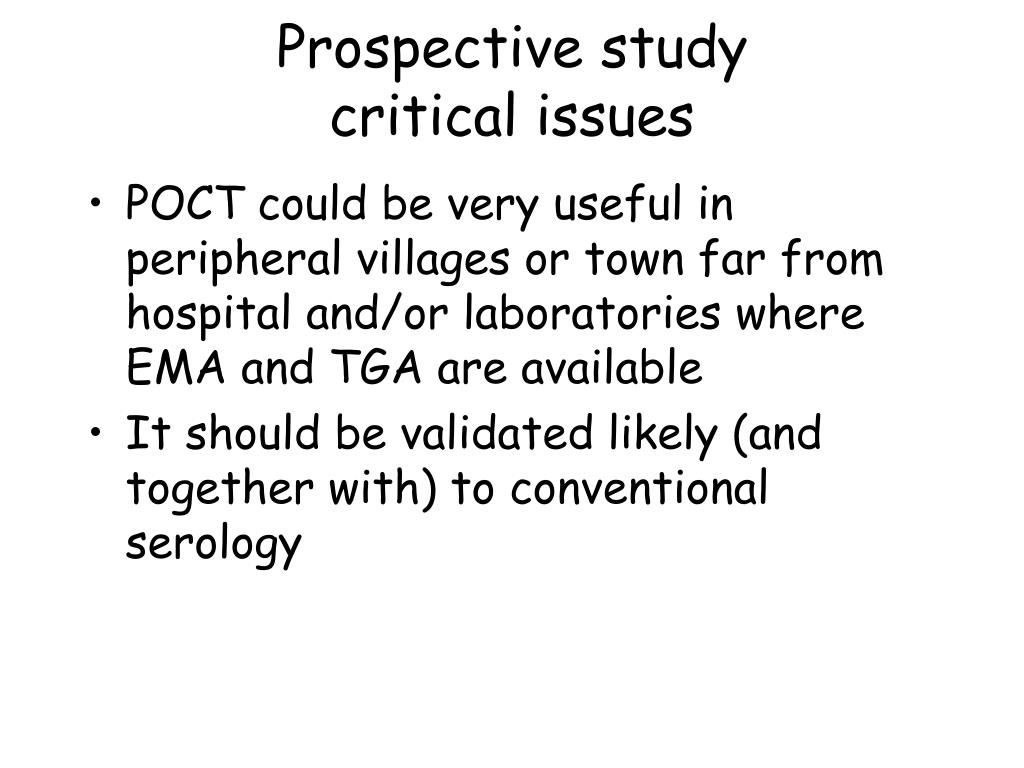 Prospective study
critical issues

• POCT could be very useful in peripheral villages or town far from hospital and/or laboratories where EMA and TGA are available

• It should be validated likely (and together with) to conventional serology